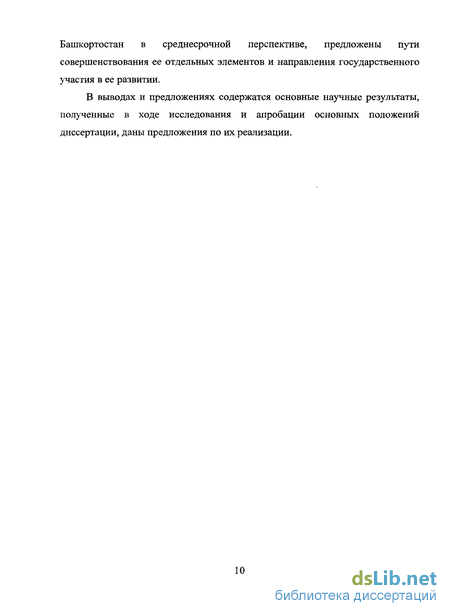 Башкортостан в среднесрочной перспективе, предложены пути совершенствования ее отдельных элементов и направления государственного участия в ее развитии.

В выводах и предложениях содержатся основные научные результаты, полученные в ходе исследования и апробации основных положений диссертации, даны предложения по их реализации.

10

dsLib.net
библиотека диссертаций